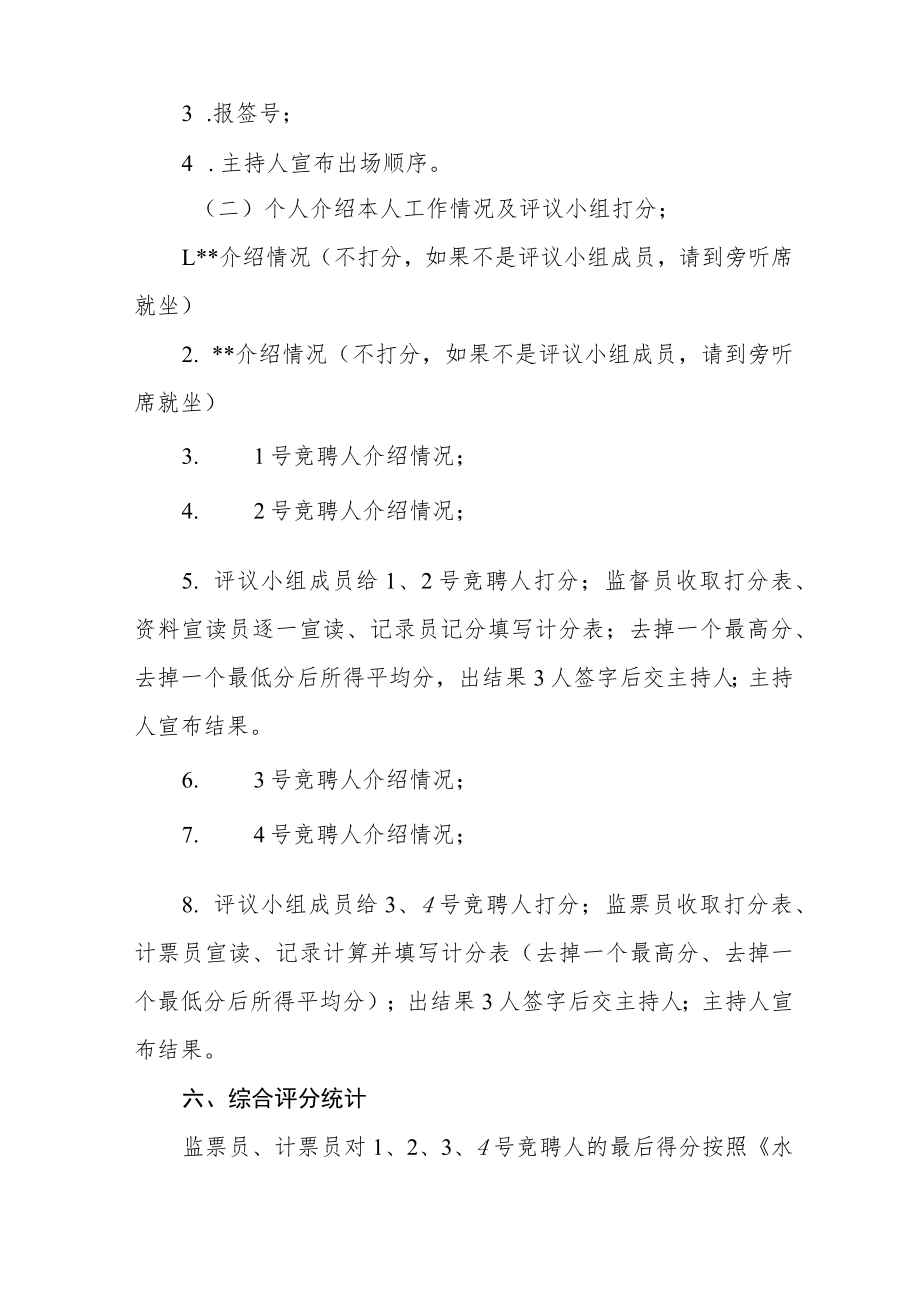 3 .报签号；

4 .主持人宣布出场顺序。

（二）个人介绍本人工作情况及评议小组打分；

L**介绍情况（不打分，如果不是评议小组成员，请到旁听席就坐）

2. **介绍情况（不打分，如果不是评议小组成员，请到旁听席就坐）

3.　　1号竞聘人介绍情况；

4.　　2号竞聘人介绍情况；

5. 评议小组成员给1、2号竞聘人打分；监督员收取打分表、资料宣读员逐一宣读、记录员记分填写计分表；去掉一个最高分、去掉一个最低分后所得平均分，出结果3人签字后交主持人；主持人宣布结果。

6.　　3号竞聘人介绍情况；

7.　　4号竞聘人介绍情况；

8. 评议小组成员给3、4号竞聘人打分；监票员收取打分表、计票员宣读、记录计算并填写计分表（去掉一个最高分、去掉一个最低分后所得平均分）；出结果3人签字后交主持人；主持人宣布结果。

六、综合评分统计

监票员、计票员对1、2、3、4号竞聘人的最后得分按照《水